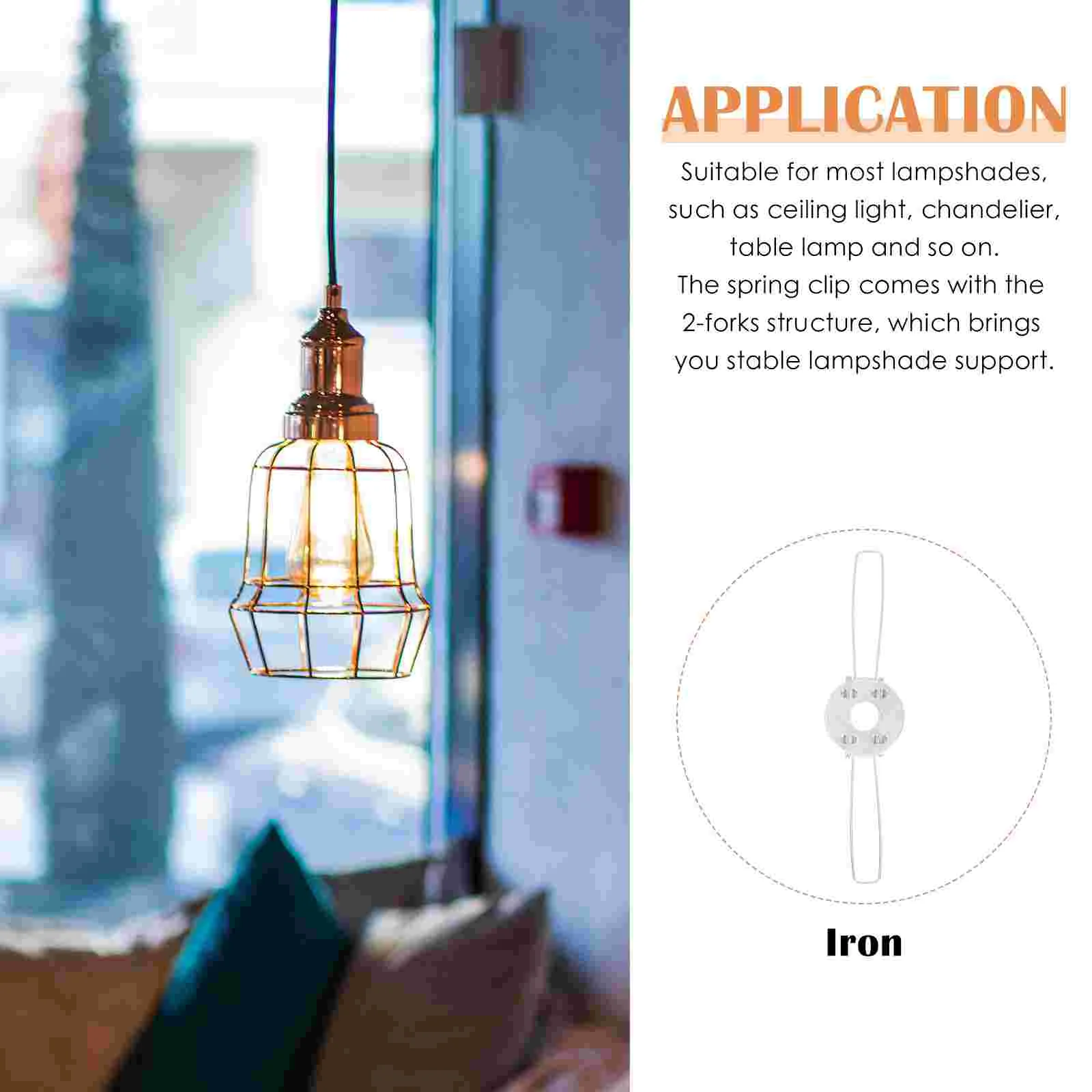 APPLICATION

Suitable for most lampshades, such as ceiling light, chandelier, table lamp and so on. The spring clip comes with the 2-forks structure, which brings you stable lampshade support.

Iron